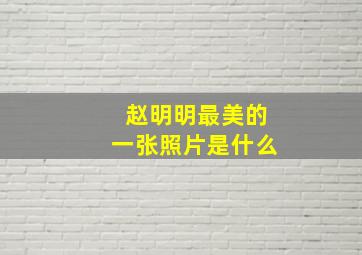 赵明明最美的
一张照片是什么